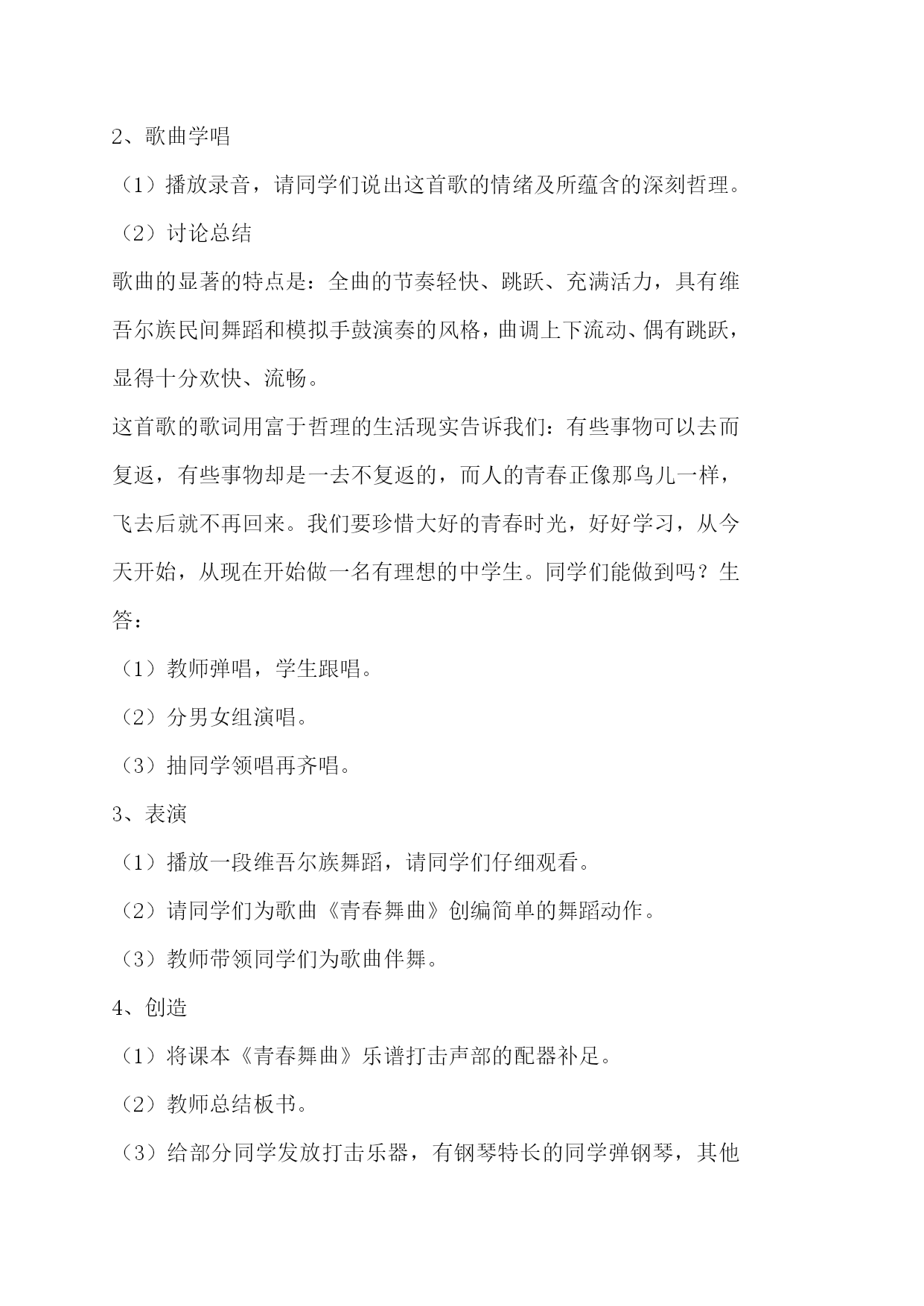 2、歌曲学唱

（1）播放录音，请同学们说出这首歌的情绪及所蕴含的深刻哲理。

（2）讨论总结

歌曲的显著的特点是：全曲的节奏轻快、跳跃、充满活力，具有维吾尔族民间舞蹈和模拟手鼓演奏的风格，曲调上下流动、偶有跳跃，显得十分欢快、流畅。

这首歌的歌词用富于哲理的生活现实告诉我们：有些事物可以去而复返，有些事物却是一去不复返的，而人的青春正像那鸟儿一样，飞去后就不再回来。我们要珍惜大好的青春时光，好好学习，从今天开始，从现在开始做一名有理想的中学生。同学们能做到吗？生答：

（1）教师弹唱，学生跟唱。

（2）分男女组演唱。

（3）抽同学领唱再齐唱。

3、表演

（1）播放一段维吾尔族舞蹈，请同学们仔细观看。

（2）请同学们为歌曲《青春舞曲》创编简单的舞蹈动作。

（3）教师带领同学们为歌曲伴舞。

4、创造

（1）将课本《青春舞曲》乐谱打击声部的配器补足。

（2）教师总结板书。

（3）给部分同学发放打击乐器，有钢琴特长的同学弹钢琴，其他